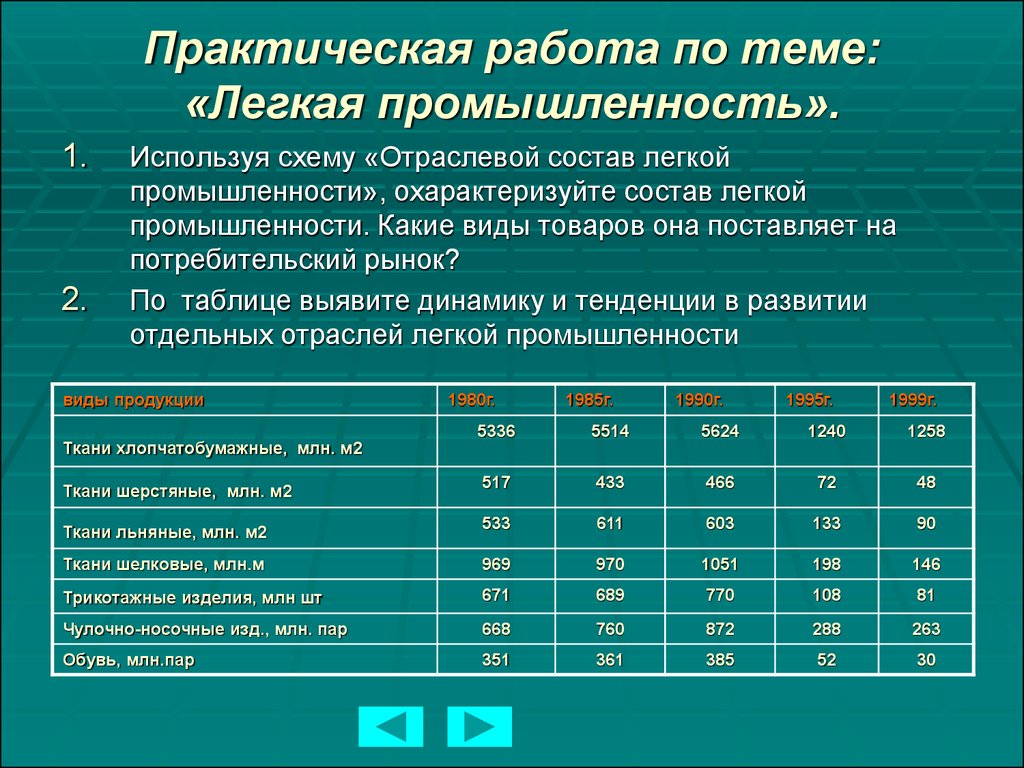 Практическая работа по теме: «Легкая промышленность».

1. Используя схему «Отраслевой состав легкой промышленности», охарактеризуйте состав легкой промышленности. Какие виды товаров она поставляет на потребительский рынок?

2. По таблице выявите динамику и тенденции в развитии отдельных отраслей легкой промышленности

| виды продукции | 1980г. | 1985г. | 1990г. | 1995г. | 1999г. |
|---|---|---|---|---|---|
| Ткани хлопчатобумажные, млн. м2 | 5336 | 5514 | 5624 | 1240 | 1258 |
| Ткани шерстяные, млн. м2 | 517 | 433 | 466 | 72 | 48 |
| Ткани льняные, млн. м2 | 533 | 611 | 603 | 133 | 90 |
| Ткани шелковые, млн.м | 969 | 970 | 1051 | 198 | 146 |
| Трикотажные изделия, млн шт | 671 | 689 | 770 | 108 | 81 |
| Чулочно-носочные изд., млн. пар | 668 | 760 | 872 | 288 | 263 |
| Обувь, млн.пар | 351 | 361 | 385 | 52 | 30 |